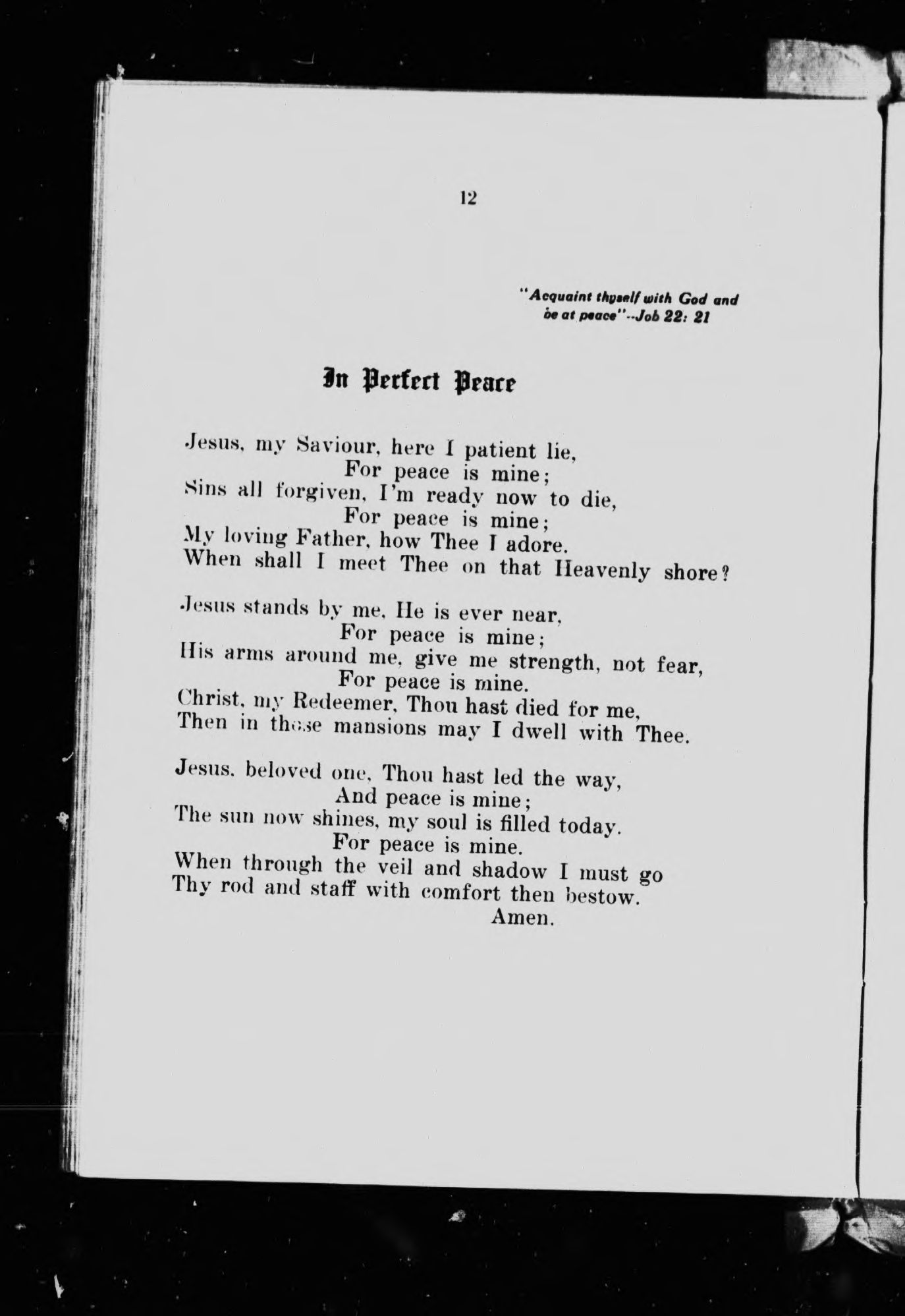 12

"Acquaint thyself with God and be at peace"--Job 22: 21

In Perfect Peace

Jesus, my Saviour, here I patient lie,
For peace is mine;
Sins all forgiven, I'm ready now to die,
For peace is mine;
My loving Father, how Thee I adore.
When shall I meet Thee on that Heavenly shore?

Jesus stands by me, He is ever near,
For peace is mine;
His arms around me, give me strength, not fear,
For peace is mine.
Christ, my Redeemer, Thou hast died for me,
Then in those mansions may I dwell with Thee.

Jesus, beloved one, Thou hast led the way,
And peace is mine;
The sun now shines, my soul is filled today.
For peace is mine.
When through the veil and shadow I must go
Thy rod and staff with comfort then bestow.
Amen.